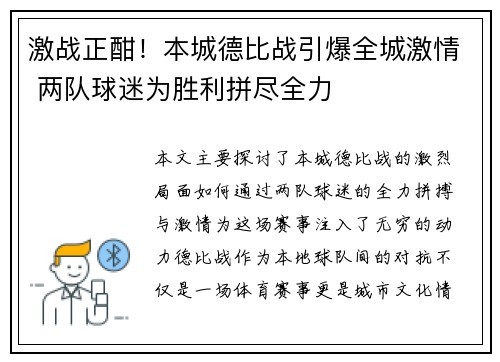 激战正酣！本城德比战引爆全城激情 两队球迷为胜利拼尽全力

本文主要探讨了本城德比战的激烈局面如何通过两队球迷的全力拼搏与激情为这场赛事注入了无穷的动力德比战作为本地球队间的对抗不仅是一场体育赛事更是城市文化情